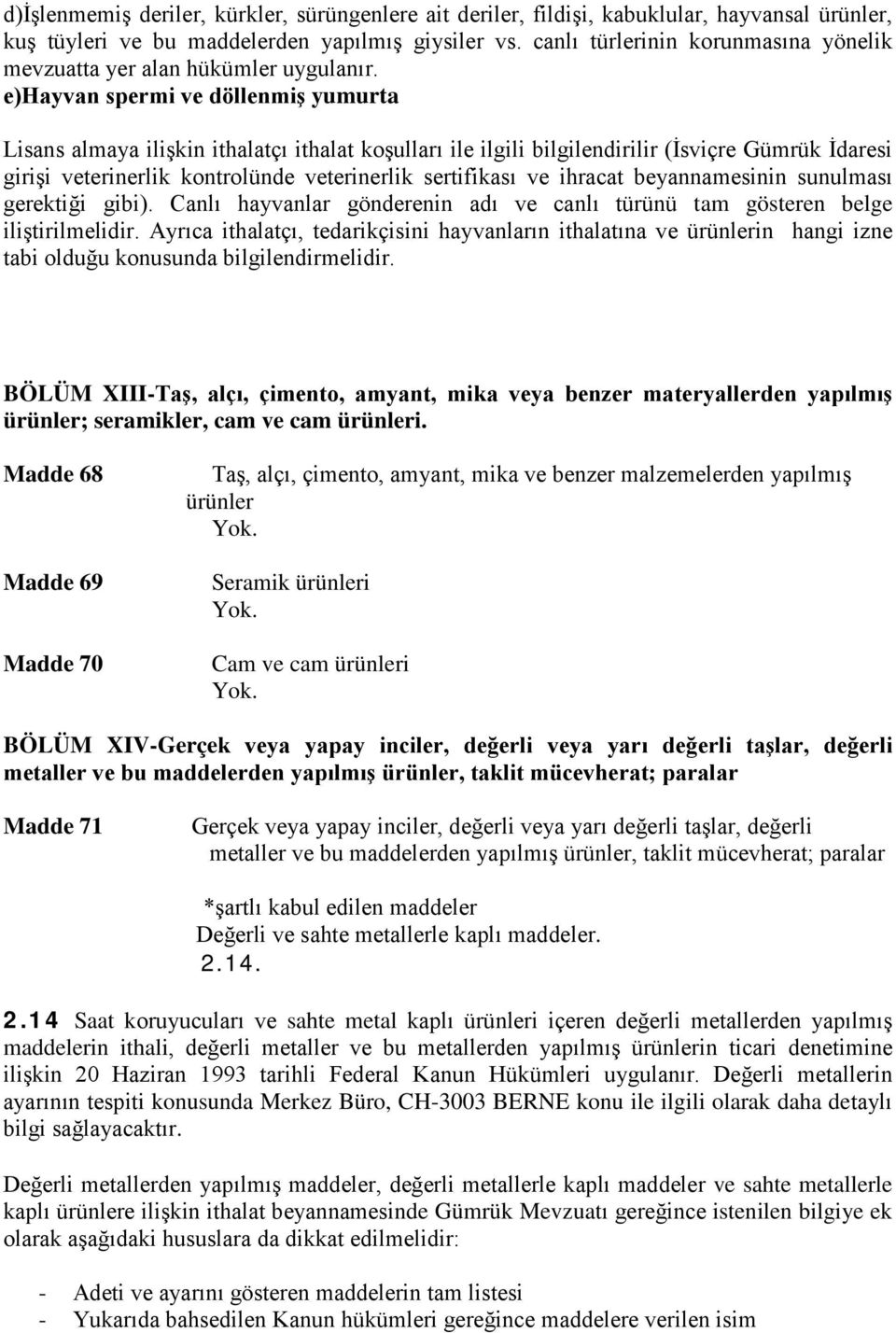 d)İşlenmemiş deriler, kürkler, sürüngenlere ait deriler, fildişi, kabuklular, hayvansal ürünler, kuş tüyleri ve bu maddelerden yapılmış giysiler vs. canlı türlerinin korunmasına yönelik mevzuatta yer alan hükümler uygulanır.
e)Hayvan spermi ve döllenmiş yumurta

Lisans almaya ilişkin ithalatçı ithalat koşulları ile ilgili bilgilendirilir (İsviçre Gümrük İdaresi girişi veterinerlik kontrolünde veterinerlik sertifikası ve ihracat beyannamesinin sunulması gerektiği gibi). Canlı hayvanlar gönderenin adı ve canlı türünü tam gösteren belge iliştirilmelidir. Ayrıca ithalatçı, tedarikçisini hayvanların ithalatına ve ürünlerin hangi izne tabi olduğu konusunda bilgilendirmelidir.

BÖLÜM XIII-Taş, alçı, çimento, amyant, mika veya benzer materyallerden yapılmış ürünler; seramikler, cam ve cam ürünleri.

Madde 68 Taş, alçı, çimento, amyant, mika ve benzer malzemelerden yapılmış ürünler
Yok.

Madde 69 Seramik ürünleri
Yok.

Madde 70 Cam ve cam ürünleri
Yok.

BÖLÜM XIV-Gerçek veya yapay inciler, değerli veya yarı değerli taşlar, değerli metaller ve bu maddelerden yapılmış ürünler, taklit mücevherat; paralar

Madde 71 Gerçek veya yapay inciler, değerli veya yarı değerli taşlar, değerli metaller ve bu maddelerden yapılmış ürünler, taklit mücevherat; paralar

*şartlı kabul edilen maddeler
Değerli ve sahte metallerle kaplı maddeler.
2.14.

2.14 Saat koruyucuları ve sahte metal kaplı ürünleri içeren değerli metallerden yapılmış maddelerin ithali, değerli metaller ve bu metallerden yapılmış ürünlerin ticari denetimine ilişkin 20 Haziran 1993 tarihli Federal Kanun Hükümleri uygulanır. Değerli metallerin ayarının tespiti konusunda Merkez Büro, CH-3003 BERNE konu ile ilgili olarak daha detaylı bilgi sağlayacaktır.

Değerli metallerden yapılmış maddeler, değerli metallerle kaplı maddeler ve sahte metallerle kaplı ürünlere ilişkin ithalat beyannamesinde Gümrük Mevzuatı gereğince istenilen bilgiye ek olarak aşağıdaki hususlara da dikkat edilmelidir:

- Adeti ve ayarını gösteren maddelerin tam listesi
- Yukarıda bahsedilen Kanun hükümleri gereğince maddelere verilen isim